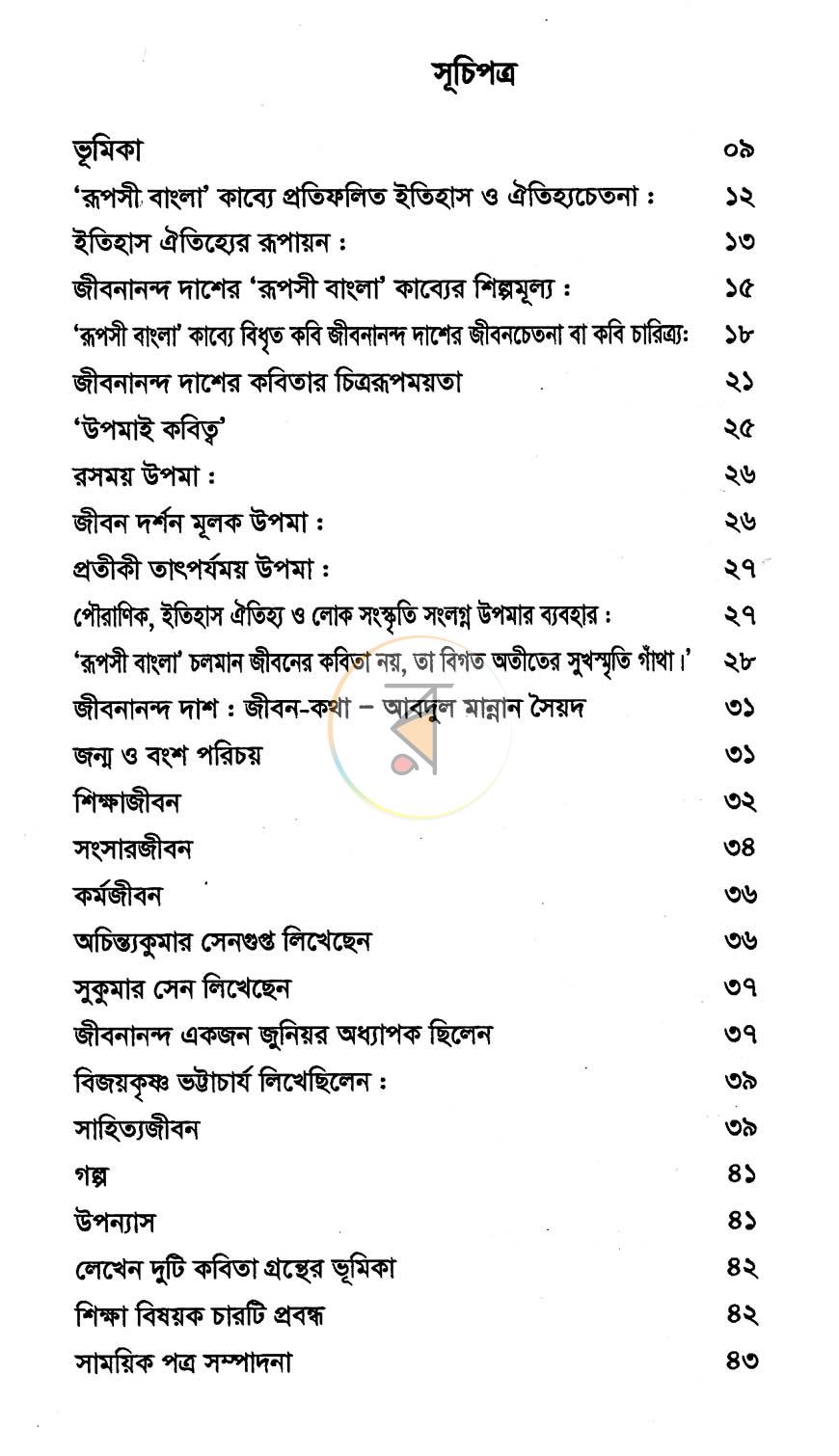 সূচিপত্র

ভূমিকা ০৯
'রূপসী বাংলা' কাব্যে প্রতিফলিত ইতিহাস ও ঐতিহ্যচেতনা : ১২
ইতিহাস ঐতিহ্যের রূপায়ন : ১৩
জীবনানন্দ দাশের 'রূপসী বাংলা' কাব্যের শিল্পমূল্য : ১৫
'রূপসী বাংলা' কাব্যে বিধৃত কবি জীবনানন্দ দাশের জীবনচেতনা বা কবি চারিত্র্য: ১৮
জীবনানন্দ দাশের কবিতার চিত্ররূপময়তা ২১
'উপমাই কবিত্ব' ২৫
রসময় উপমা : ২৬
জীবন দর্শন মূলক উপমা : ২৬
প্রতীকী তাৎপর্যময় উপমা : ২৭
পৌরাণিক, ইতিহাস ঐতিহ্য ও লোক সংস্কৃতি সংলগ্ন উপমার ব্যবহার : ২৭
'রূপসী বাংলা' চলমান জীবনের কবিতা নয়, তা বিগত অতীতের সুখস্মৃতি গাঁথা।' ২৮
জীবনানন্দ দাশ : জীবন-কথা – আবদুল মান্নান সৈয়দ ৩১
জন্ম ও বংশ পরিচয় ৩১
শিক্ষাজীবন ৩২
সংসারজীবন ৩৪
কর্মজীবন ৩৬
অচিন্ত্যকুমার সেনগুপ্ত লিখেছেন ৩৬
সুকুমার সেন লিখেছেন ৩৭
জীবনানন্দ একজন জুনিয়র অধ্যাপক ছিলেন ৩৭
বিজয়কৃষ্ণ ভট্টাচার্য লিখেছিলেন : ৩৯
সাহিত্যজীবন ৩৯
গল্প ৪১
উপন্যাস ৪১
লেখেন দুটি কবিতা গ্রন্থের ভূমিকা ৪২
শিক্ষা বিষয়ক চারটি প্রবন্ধ ৪২
সাময়িক পত্র সম্পাদনা ৪৩